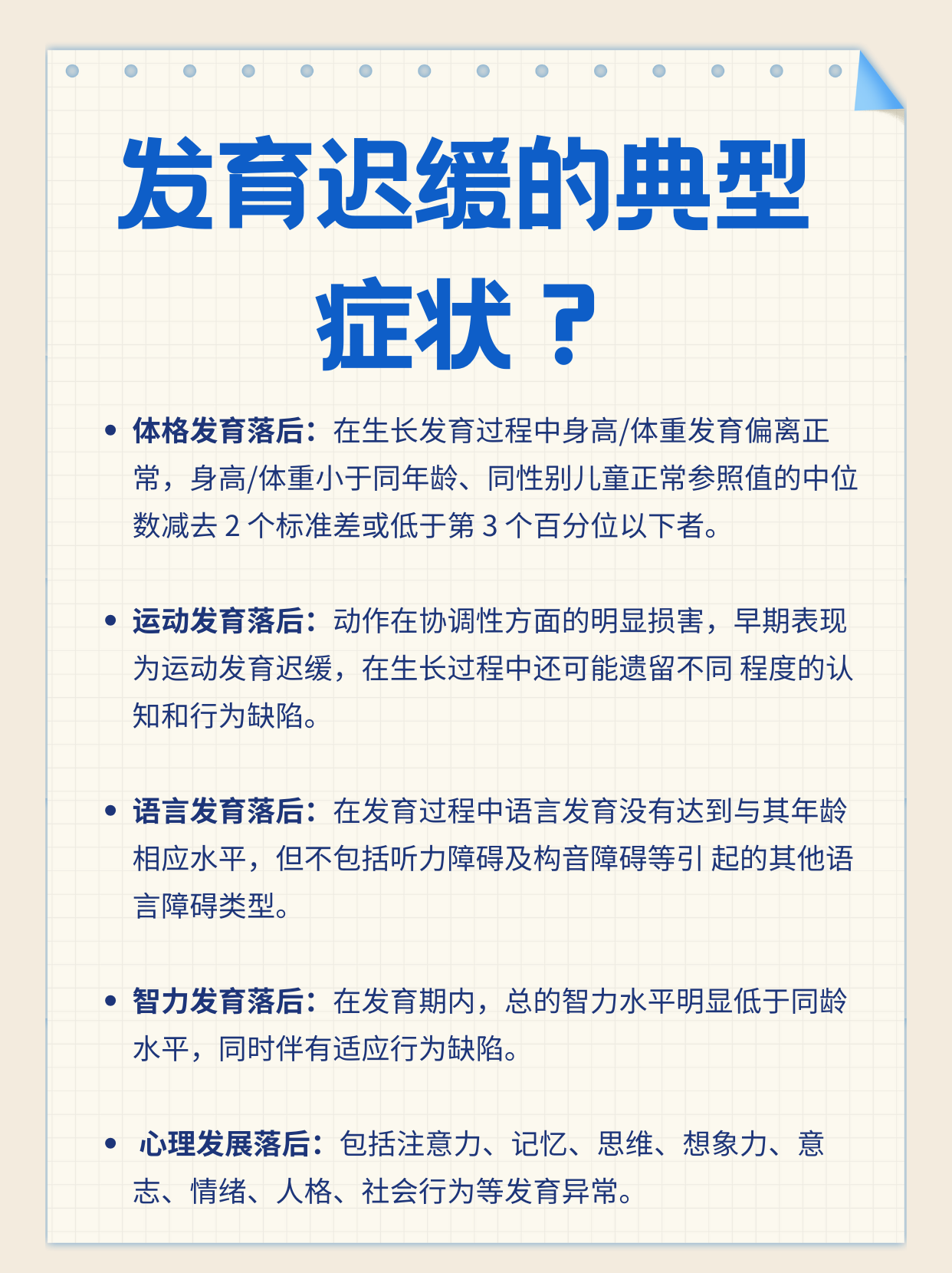 发育迟缓的典型症状？

• 体格发育落后：在生长发育过程中身高/体重发育偏离正常，身高/体重小于同年龄、同性别儿童正常参照值的中位数减去 2 个标准差或低于第 3 个百分位以下者。

• 运动发育落后：动作在协调性方面的明显损害，早期表现为运动发育迟缓，在生长过程中还可能遗留不同 程度的认知和行为缺陷。

• 语言发育落后：在发育过程中语言发育没有达到与其年龄相应水平，但不包括听力障碍及构音障碍等引 起的其他语言障碍类型。

• 智力发育落后：在发育期内，总的智力水平明显低于同龄水平，同时伴有适应行为缺陷。

• 心理发展落后：包括注意力、记忆、思维、想象力、意志、情绪、人格、社会行为等发育异常。